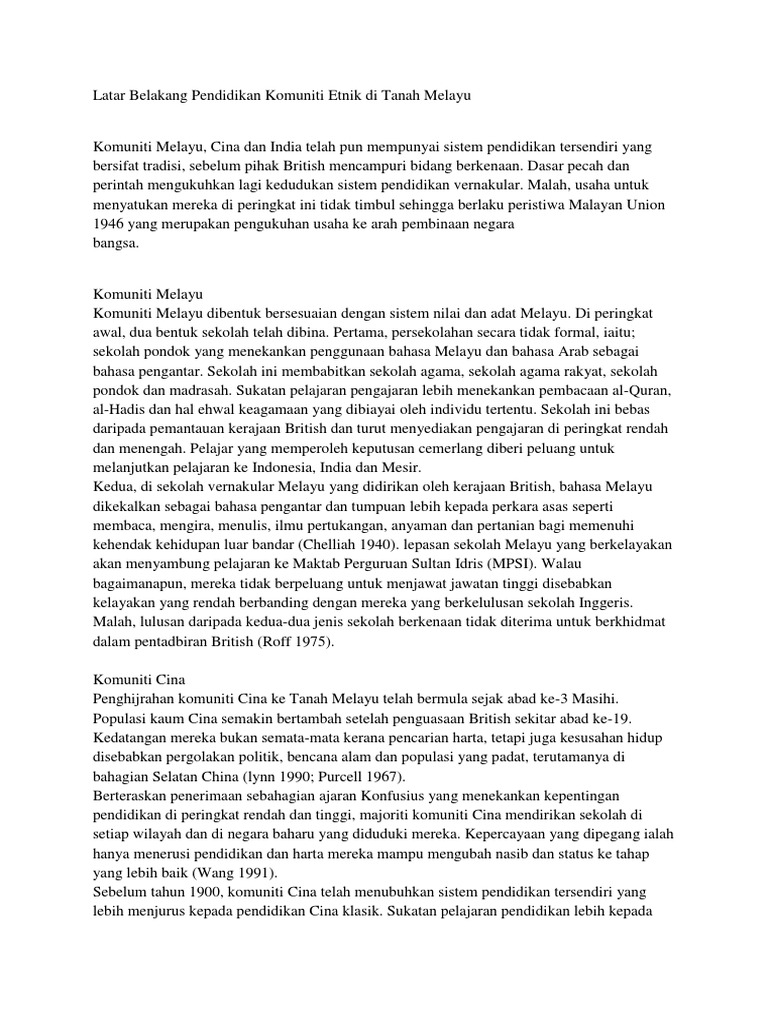 Latar Belakang Pendidikan Komuniti Etnik di Tanah Melayu

Komuniti Melayu, Cina dan India telah pun mempunyai sistem pendidikan tersendiri yang bersifat tradisi, sebelum pihak British mencampuri bidang berkenaan. Dasar pecah dan perintah mengukuhkan lagi kedudukan sistem pendidikan vernakular. Malah, usaha untuk menyatukan mereka di peringkat ini tidak timbul sehingga berlaku peristiwa Malayan Union 1946 yang merupakan pengukuhan usaha ke arah pembinaan negara
bangsa.

Komuniti Melayu
Komuniti Melayu dibentuk bersesuaian dengan sistem nilai dan adat Melayu. Di peringkat awal, dua bentuk sekolah telah dibina. Pertama, persekolahan secara tidak formal, iaitu; sekolah pondok yang menekankan penggunaan bahasa Melayu dan bahasa Arab sebagai bahasa pengantar. Sekolah ini membabitkan sekolah agama, sekolah agama rakyat, sekolah pondok dan madrasah. Sukatan pelajaran pengajaran lebih menekankan pembacaan al-Quran, al-Hadis dan hal ehwal keagamaan yang dibiayai oleh individu tertentu. Sekolah ini bebas daripada pemantauan kerajaan British dan turut menyediakan pengajaran di peringkat rendah dan menengah. Pelajar yang memperoleh keputusan cemerlang diberi peluang untuk melanjutkan pelajaran ke Indonesia, India dan Mesir.
Kedua, di sekolah vernakular Melayu yang didirikan oleh kerajaan British, bahasa Melayu dikekalkan sebagai bahasa pengantar dan tumpuan lebih kepada perkara asas seperti membaca, mengira, menulis, ilmu pertukangan, anyaman dan pertanian bagi memenuhi kehendak kehidupan luar bandar (Chelliah 1940). lepasan sekolah Melayu yang berkelayakan akan menyambung pelajaran ke Maktab Perguruan Sultan Idris (MPSI). Walau bagaimanapun, mereka tidak berpeluang untuk menjawat jawatan tinggi disebabkan kelayakan yang rendah berbanding dengan mereka yang berkelulusan sekolah Inggeris. Malah, lulusan daripada kedua-dua jenis sekolah berkenaan tidak diterima untuk berkhidmat dalam pentadbiran British (Roff 1975).

Komuniti Cina
Penghijrahan komuniti Cina ke Tanah Melayu telah bermula sejak abad ke-3 Masihi. Populasi kaum Cina semakin bertambah setelah penguasaan British sekitar abad ke-19. Kedatangan mereka bukan semata-mata kerana pencarian harta, tetapi juga kesusahan hidup disebabkan pergolakan politik, bencana alam dan populasi yang padat, terutamanya di bahagian Selatan China (lynn 1990; Purcell 1967).
Berteraskan penerimaan sebahagian ajaran Konfusius yang menekankan kepentingan pendidikan di peringkat rendah dan tinggi, majoriti komuniti Cina mendirikan sekolah di setiap wilayah dan di negara baharu yang diduduki mereka. Kepercayaan yang dipegang ialah hanya menerusi pendidikan dan harta mereka mampu mengubah nasib dan status ke tahap yang lebih baik (Wang 1991).
Sebelum tahun 1900, komuniti Cina telah menubuhkan sistem pendidikan tersendiri yang lebih menjurus kepada pendidikan Cina klasik. Sukatan pelajaran pendidikan lebih kepada